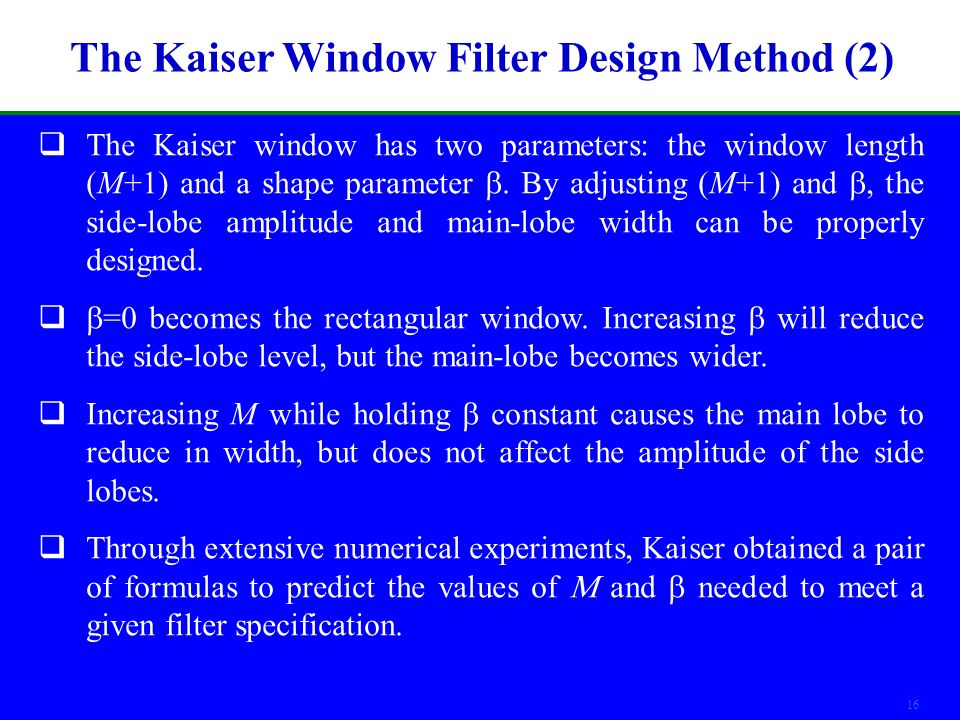 The Kaiser Window Filter Design Method (2)

❑ The Kaiser window has two parameters: the window length ($M$+1) and a shape parameter β. By adjusting ($M$+1) and β, the side-lobe amplitude and main-lobe width can be properly designed.

❑ β=0 becomes the rectangular window. Increasing β will reduce the side-lobe level, but the main-lobe becomes wider.

❑ Increasing $M$ while holding β constant causes the main lobe to reduce in width, but does not affect the amplitude of the side lobes.

❑ Through extensive numerical experiments, Kaiser obtained a pair of formulas to predict the values of $M$ and β needed to meet a given filter specification.

16